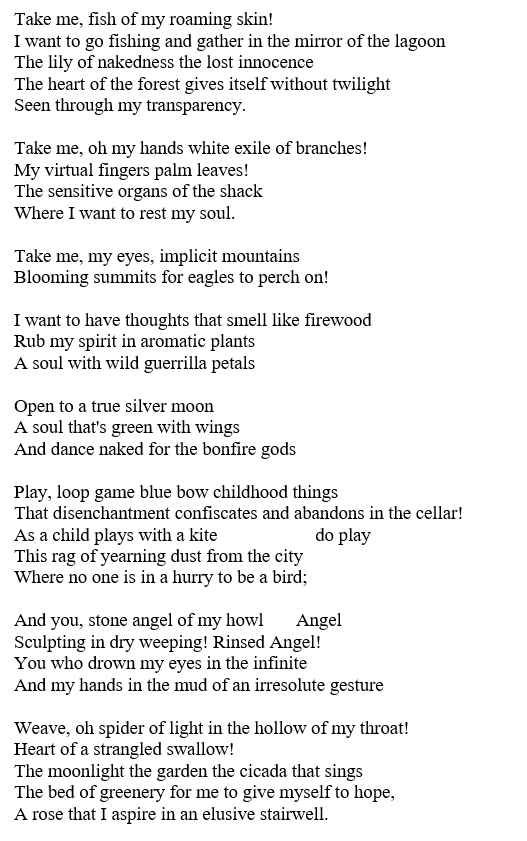 Take me, fish of my roaming skin!
I want to go fishing and gather in the mirror of the lagoon
The lily of nakedness the lost innocence
The heart of the forest gives itself without twilight
Seen through my transparency.

Take me, oh my hands white exile of branches!
My virtual fingers palm leaves!
The sensitive organs of the shack
Where I want to rest my soul.

Take me, my eyes, implicit mountains
Blooming summits for eagles to perch on!

I want to have thoughts that smell like firewood
Rub my spirit in aromatic plants
A soul with wild guerrilla petals

Open to a true silver moon
A soul that's green with wings
And dance naked for the bonfire gods

Play, loop game blue bow childhood things
That disenchantment confiscates and abandons in the cellar!
As a child plays with a kite do play
This rag of yearning dust from the city
Where no one is in a hurry to be a bird;

And you, stone angel of my howl Angel
Sculpting in dry weeping! Rinsed Angel!
You who drown my eyes in the infinite
And my hands in the mud of an irresolute gesture

Weave, oh spider of light in the hollow of my throat!
Heart of a strangled swallow!
The moonlight the garden the cicada that sings
The bed of greenery for me to give myself to hope,
A rose that I aspire in an elusive stairwell.